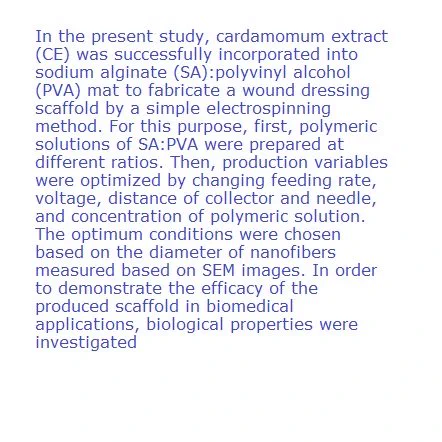 In the present study, cardamomum extract (CE) was successfully incorporated into sodium alginate (SA):polyvinyl alcohol (PVA) mat to fabricate a wound dressing scaffold by a simple electrospinning method. For this purpose, first, polymeric solutions of SA:PVA were prepared at different ratios. Then, production variables were optimized by changing feeding rate, voltage, distance of collector and needle, and concentration of polymeric solution. The optimum conditions were chosen based on the diameter of nanofibers measured based on SEM images. In order to demonstrate the efficacy of the produced scaffold in biomedical applications, biological properties were investigated